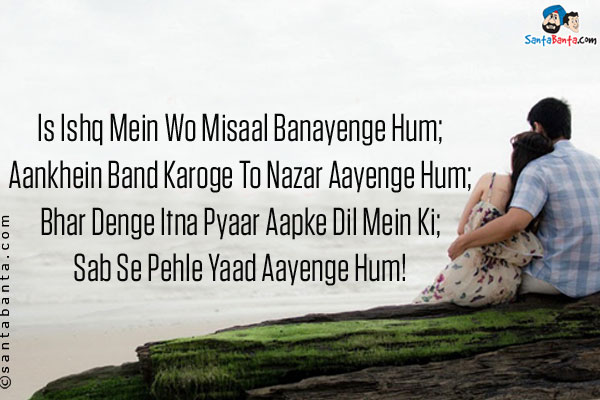 SantaBanta.com

Is Ishq Mein Wo Misaal Banayenge Hum;
Aankhein Band Karoge To Nazar Aayenge Hum;
Bhar Denge Itna Pyaar Aapke Dil Mein Ki;
Sab Se Pehle Yaad Aayenge Hum!

©santabanta.com